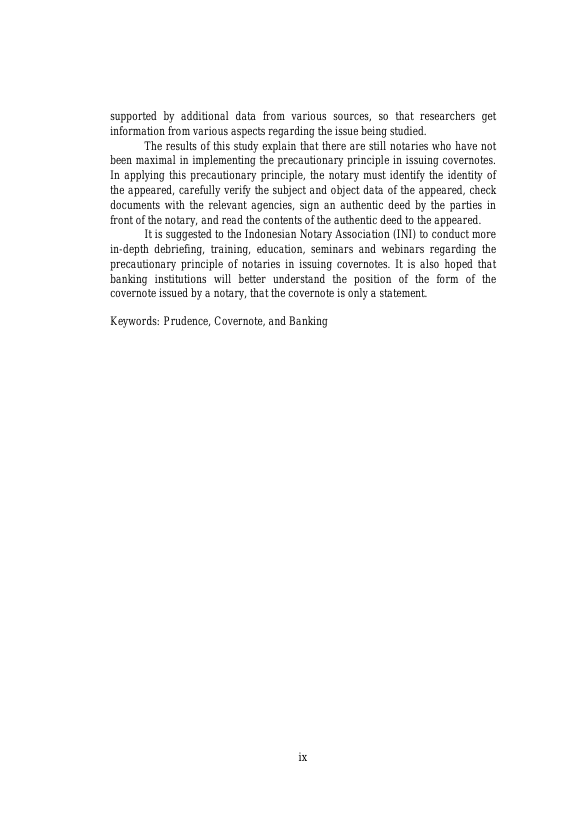 supported by additional data from various sources, so that researchers get information from various aspects regarding the issue being studied.

The results of this study explain that there are still notaries who have not been maximal in implementing the precautionary principle in issuing covernotes. In applying this precautionary principle, the notary must identify the identity of the appeared, carefully verify the subject and object data of the appeared, check documents with the relevant agencies, sign an authentic deed by the parties in front of the notary, and read the contents of the authentic deed to the appeared.

It is suggested to the Indonesian Notary Association (INI) to conduct more in-depth debriefing, training, education, seminars and webinars regarding the precautionary principle of notaries in issuing covernotes. It is also hoped that banking institutions will better understand the position of the form of the covernote issued by a notary, that the covernote is only a statement.

Keywords: Prudence, Covernote, and Banking

ix